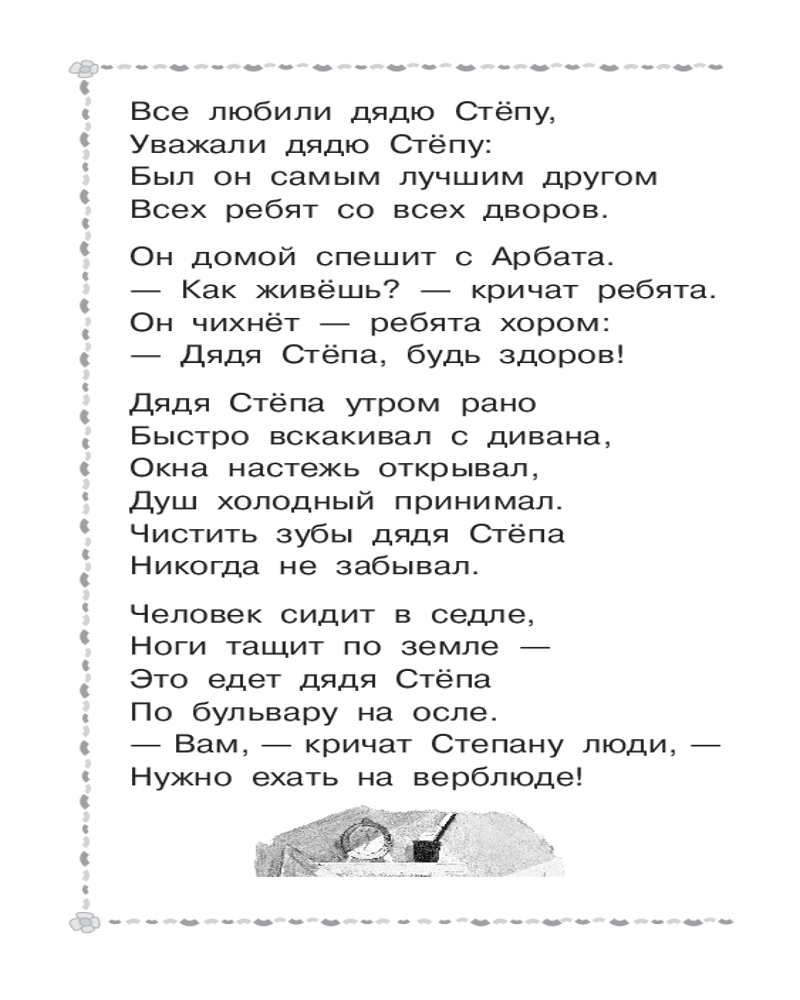 Все любили дядю Стёпу,
Уважали дядю Стёпу:
Был он самым лучшим другом
Всех ребят со всех дворов.

Он домой спешит с Арбата.
— Как живёшь? — кричат ребята.
Он чихнёт — ребята хором:
— Дядя Стёпа, будь здоров!

Дядя Стёпа утром рано
Быстро вскакивал с дивана,
Окна настежь открывал,
Душ холодный принимал.
Чистить зубы дядя Стёпа
Никогда не забывал.

Человек сидит в седле,
Ноги тащит по земле —
Это едет дядя Стёпа
По бульвару на осле.
— Вам, — кричат Степану люди, —
Нужно ехать на верблюде!